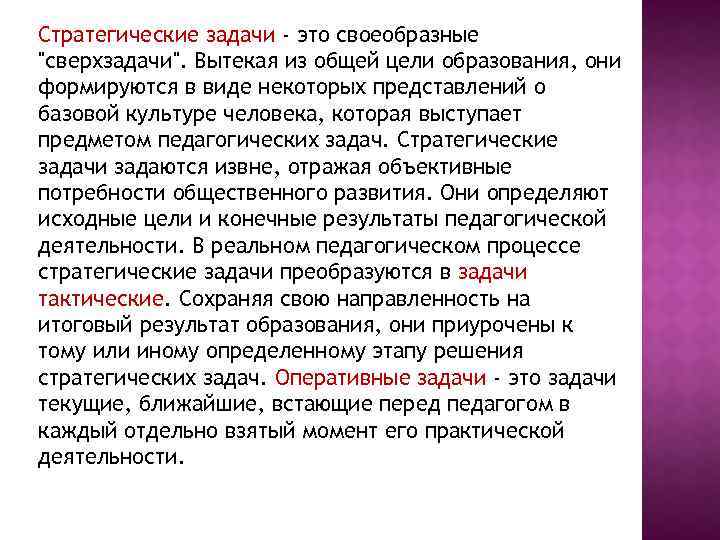 Стратегические задачи - это своеобразные "сверхзадачи". Вытекая из общей цели образования, они формируются в виде некоторых представлений о базовой культуре человека, которая выступает предметом педагогических задач. Стратегические задачи задаются извне, отражая объективные потребности общественного развития. Они определяют исходные цели и конечные результаты педагогической деятельности. В реальном педагогическом процессе стратегические задачи преобразуются в задачи тактические. Сохраняя свою направленность на итоговый результат образования, они приурочены к тому или иному определенному этапу решения стратегических задач. Оперативные задачи - это задачи текущие, ближайшие, встающие перед педагогом в каждый отдельно взятый момент его практической деятельности.